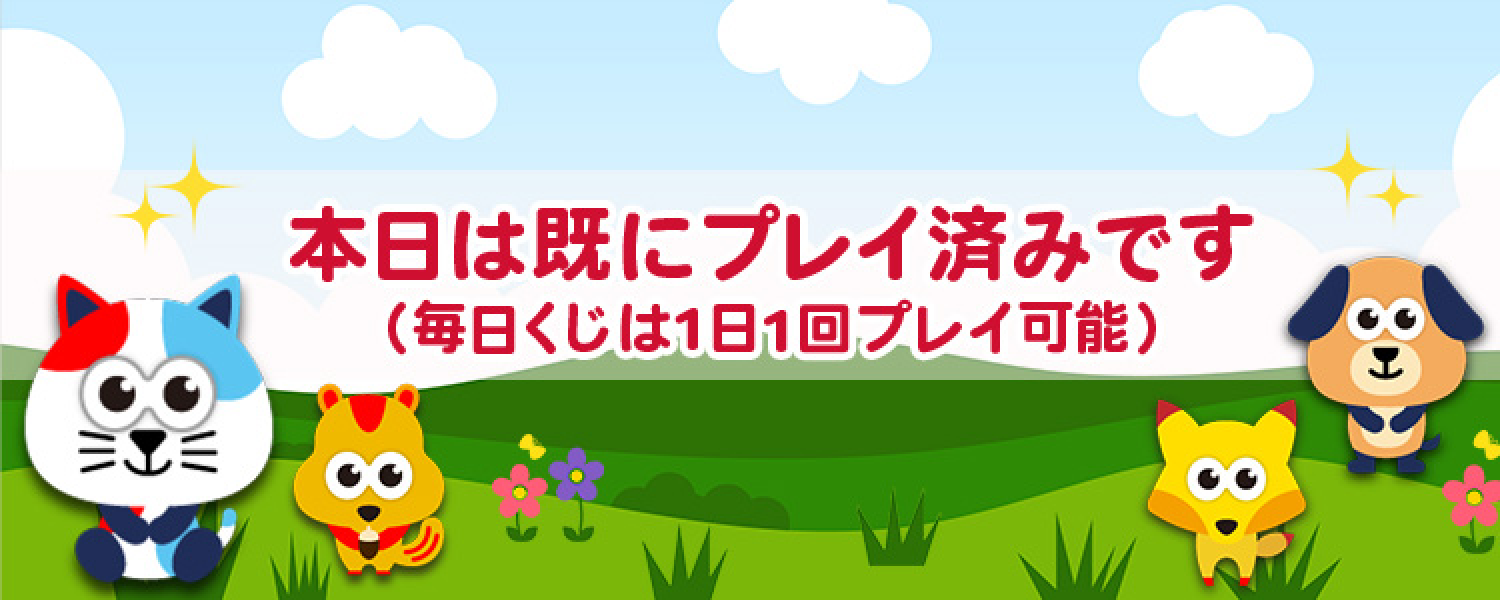 本日は既にプレイ済みです
（毎日くじは1日1回プレイ可能）